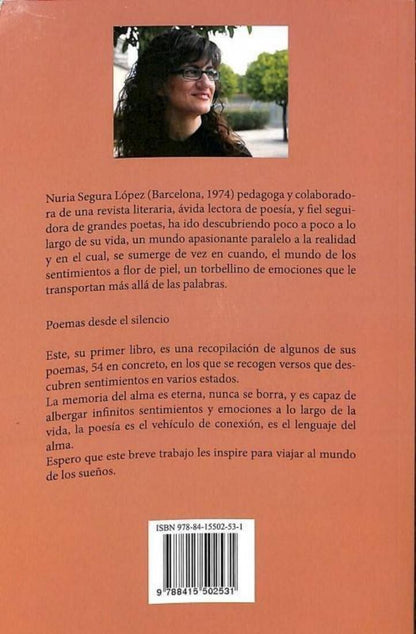 Nuria Segura López (Barcelona, 1974) pedagoga y colaboradora de una revista literaria, ávida lectora de poesía, y fiel seguidora de grandes poetas, ha ido descubriendo poco a poco a lo largo de su vida, un mundo apasionante paralelo a la realidad y en el cual, se sumerge de vez en cuando, el mundo de los sentimientos a flor de piel, un torbellino de emociones que le transportan más allá de las palabras.

Poemas desde el silencio

Este, su primer libro, es una recopilación de algunos de sus poemas, 54 en concreto, en los que se recogen versos que descubren sentimientos en varios estados.
La memoria del alma es eterna, nunca se borra, y es capaz de albergar infinitos sentimientos y emociones a lo largo de la vida, la poesía es el vehículo de conexión, es el lenguaje del alma.
Espero que este breve trabajo les inspire para viajar al mundo de los sueños.

ISBN 978-84-15502-53-1

9 788415 502531